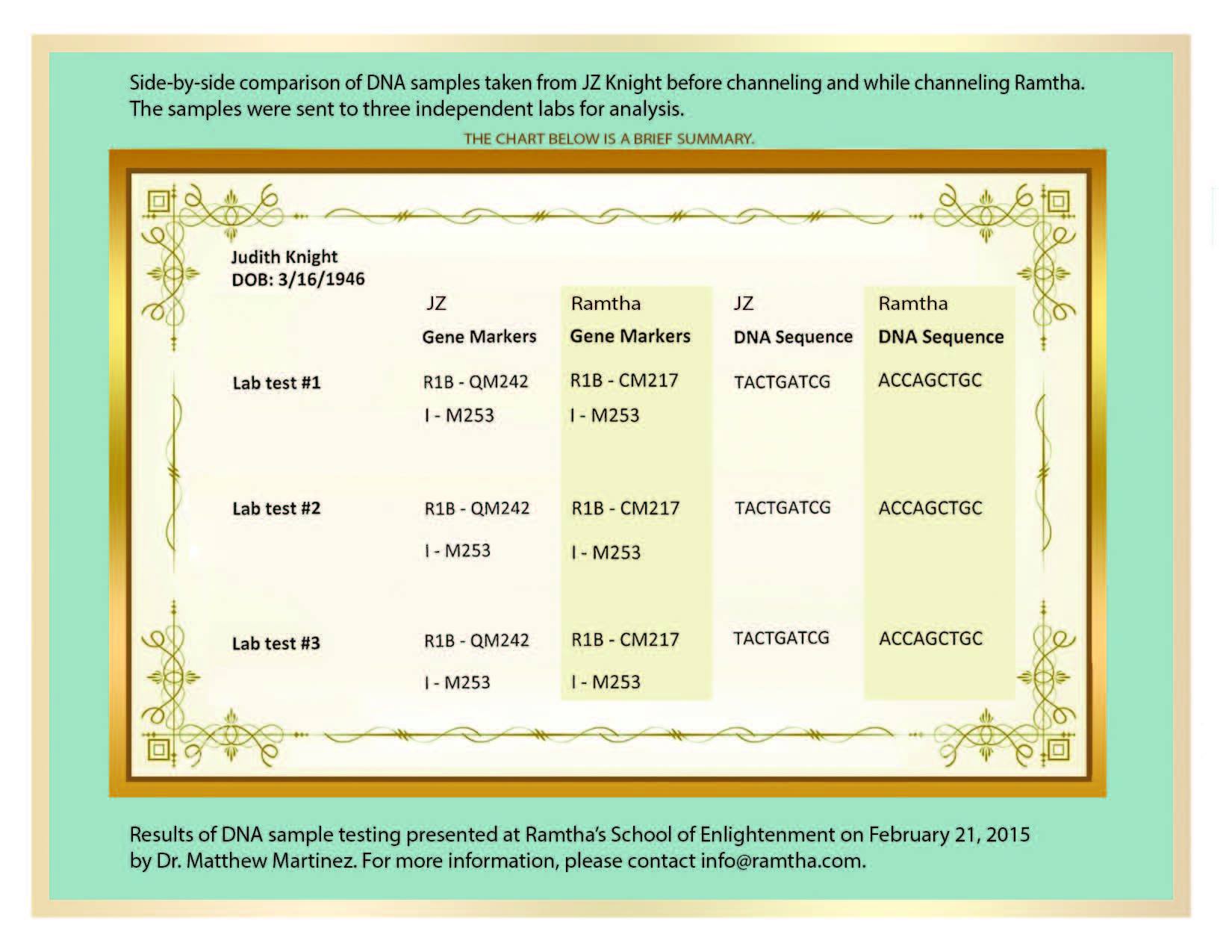 Side-by-side comparison of DNA samples taken from JZ Knight before channeling and while channeling Ramtha. The samples were sent to three independent labs for analysis.

THE CHART BELOW IS A BRIEF SUMMARY.

Judith Knight
DOB: 3/16/1946

| | JZ Gene Markers | Ramtha Gene Markers | JZ DNA Sequence | Ramtha DNA Sequence |
|---|---|---|---|---|
| Lab test #1 | R1B - QM242 I - M253 | R1B - CM217 I - M253 | TACTGATCG | ACCAGCTGC |
| Lab test #2 | R1B - QM242 I - M253 | R1B - CM217 I - M253 | TACTGATCG | ACCAGCTGC |
| Lab test #3 | R1B - QM242 I - M253 | R1B - CM217 I - M253 | TACTGATCG | ACCAGCTGC |

Results of DNA sample testing presented at Ramtha's School of Enlightenment on February 21, 2015 by Dr. Matthew Martinez. For more information, please contact info@ramtha.com.